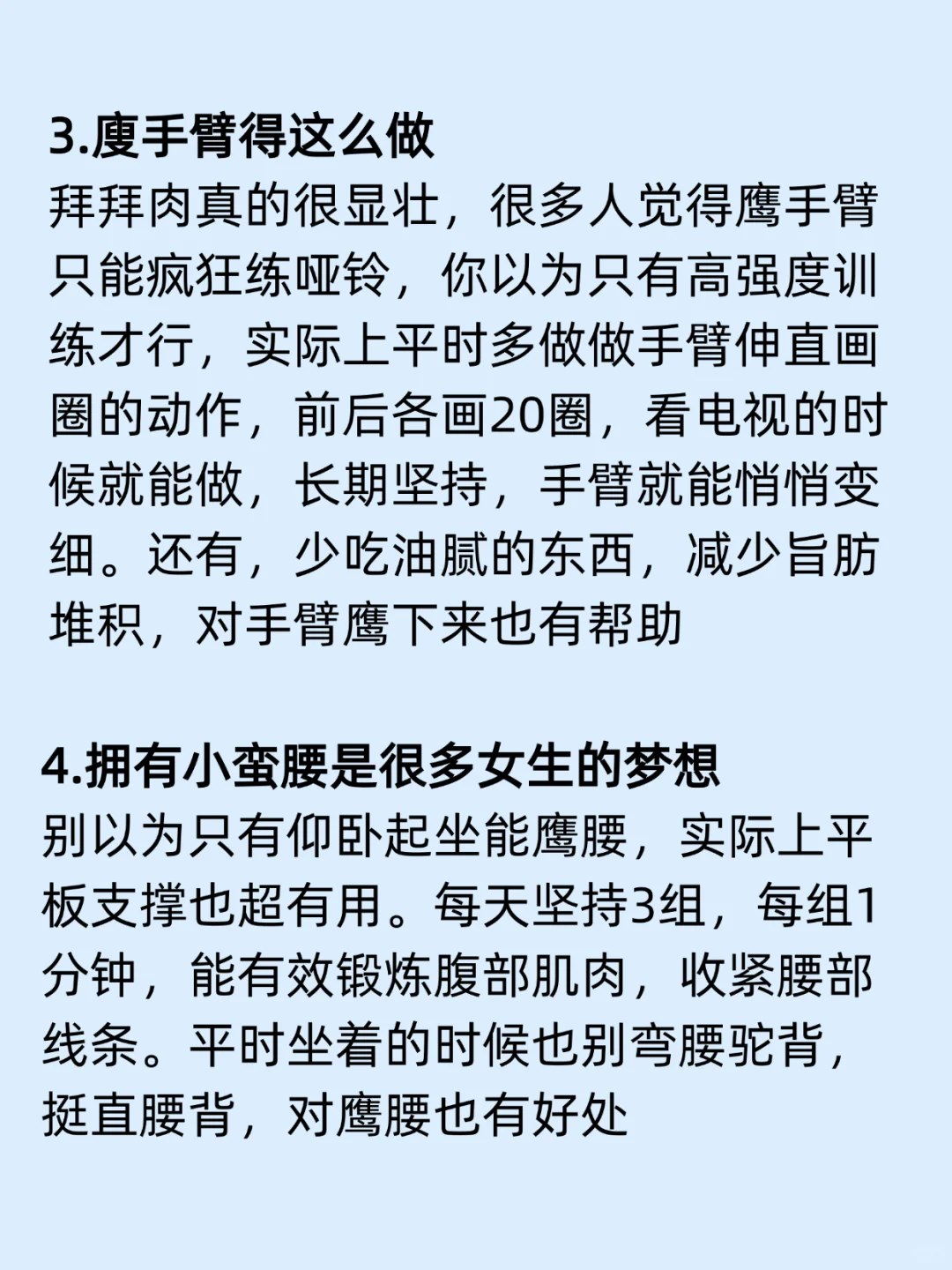 3.廋手臂得这么做
拜拜肉真的很显壮，很多人觉得鹰手臂只能疯狂练哑铃，你以为只有高强度训练才行，实际上平时多做做手臂伸直画圈的动作，前后各画20圈，看电视的时候就能做，长期坚持，手臂就能悄悄变细。还有，少吃油腻的东西，减少旨肪堆积，对手臂鹰下来也有帮助

4.拥有小蛮腰是很多女生的梦想
别以为只有仰卧起坐能鹰腰，实际上平板支撑也超有用。每天坚持3组，每组1分钟，能有效锻炼腹部肌肉，收紧腰部线条。平时坐着的时候也别弯腰驼背，挺直腰背，对鹰腰也有好处